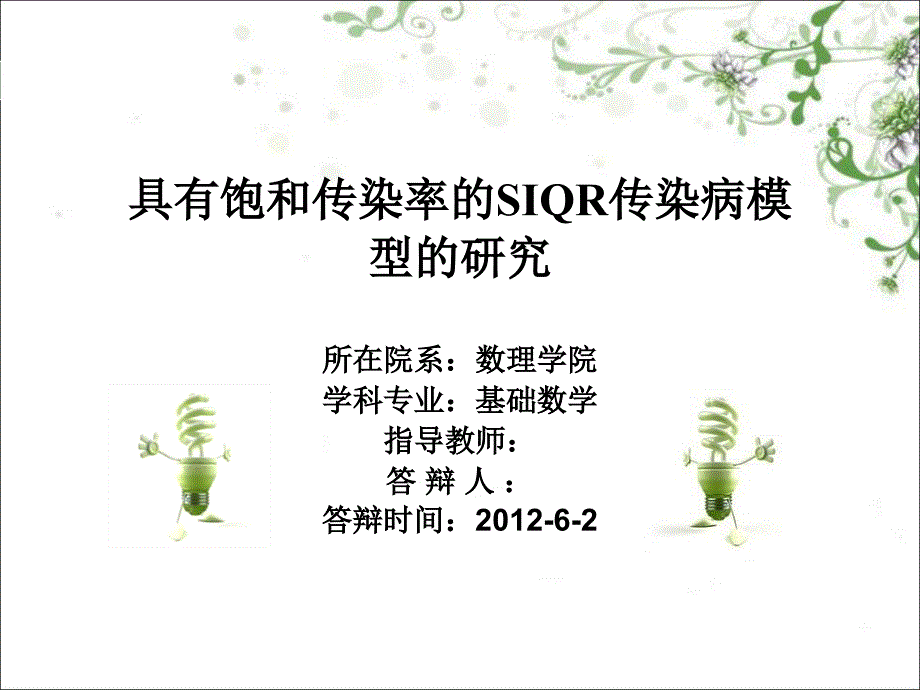 具有饱和传染率的SIQR传染病模型的研究

所在院系：数理学院
学科专业：基础数学
指导教师：
答 辩 人 ：
答辩时间：2012-6-2